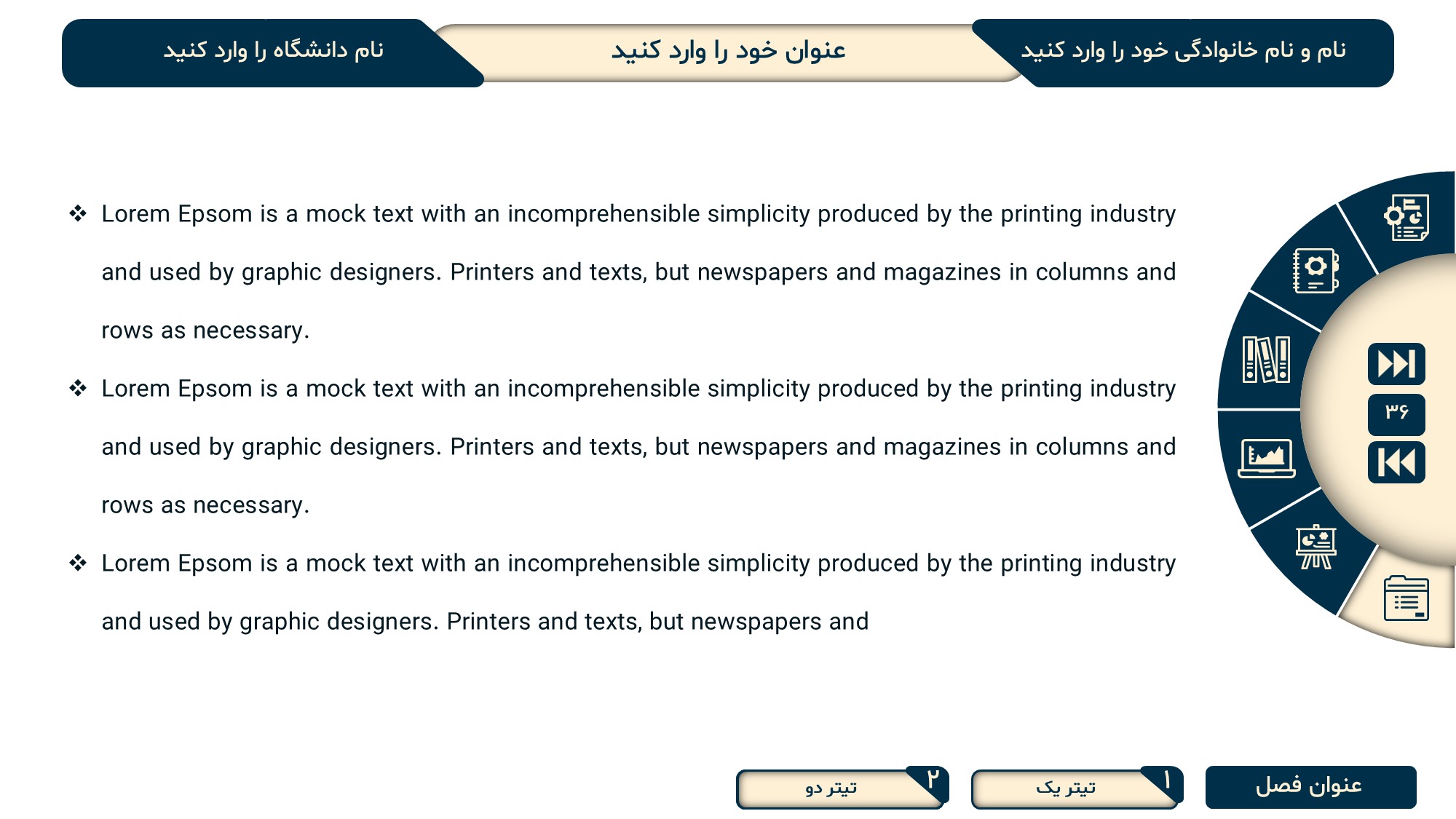 نام و نام خانوادگی خود را وارد کنید

عنوان خود را وارد کنید

نام دانشگاه را وارد کنید

❖ Lorem Epsom is a mock text with an incomprehensible simplicity produced by the printing industry and used by graphic designers. Printers and texts, but newspapers and magazines in columns and rows as necessary.

❖ Lorem Epsom is a mock text with an incomprehensible simplicity produced by the printing industry and used by graphic designers. Printers and texts, but newspapers and magazines in columns and rows as necessary.

❖ Lorem Epsom is a mock text with an incomprehensible simplicity produced by the printing industry and used by graphic designers. Printers and texts, but newspapers and

۳۶

عنوان فصل

۱ تیتر یک

۲ تیتر دو